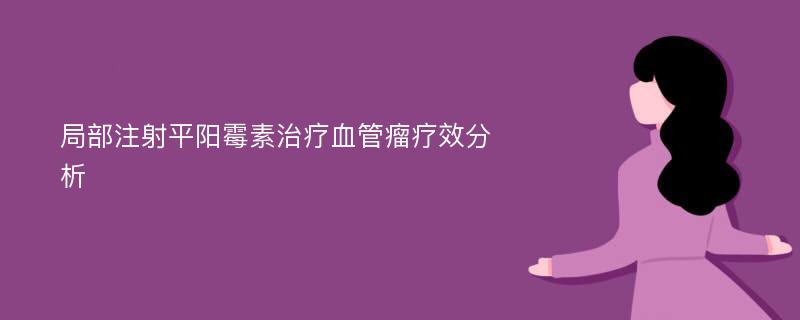 局部注射平阳霉素治疗血管瘤疗效分析